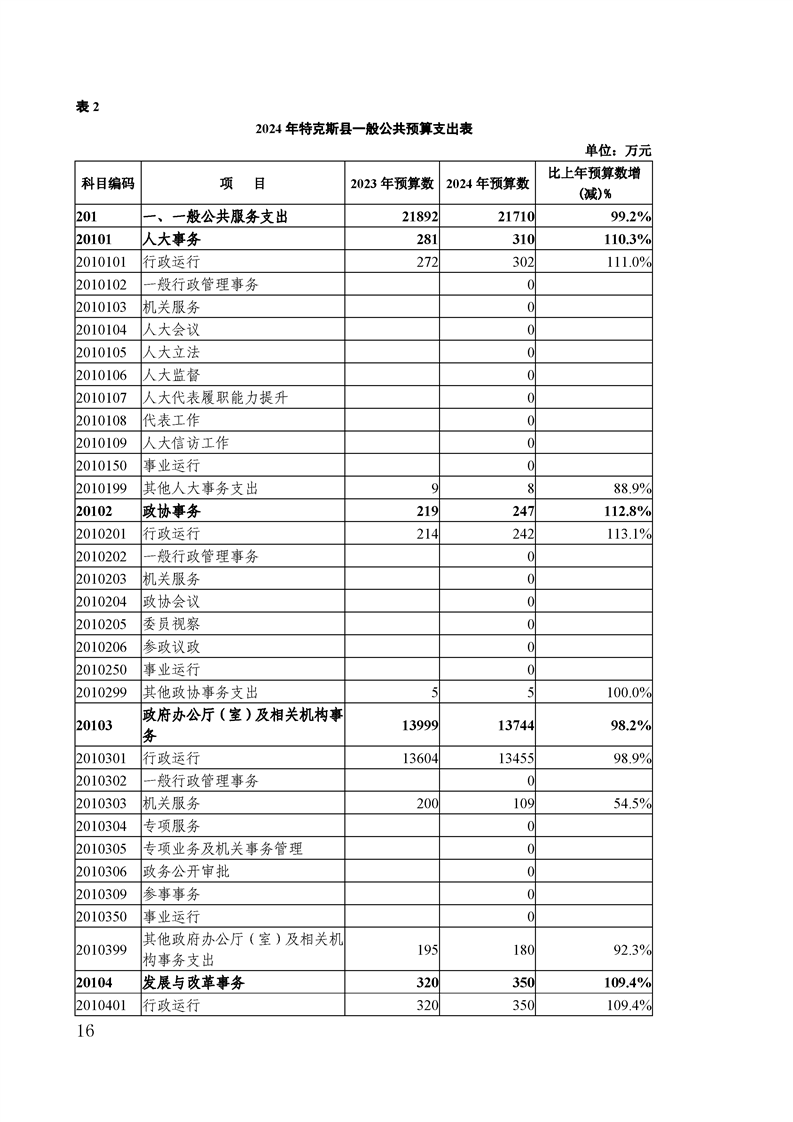 表 2

2024 年特克斯县一般公共预算支出表

单位：万元

| 科目编码 | 项　　目 | 2023 年预算数 | 2024 年预算数 | 比上年预算数增(减)% |
|---|---|---|---|---|
| 201 | 一、一般公共服务支出 | 21892 | 21710 | 99.2% |
| 20101 | 人大事务 | 281 | 310 | 110.3% |
| 2010101 | 行政运行 | 272 | 302 | 111.0% |
| 2010102 | 一般行政管理事务 | | 0 | |
| 2010103 | 机关服务 | | 0 | |
| 2010104 | 人大会议 | | 0 | |
| 2010105 | 人大立法 | | 0 | |
| 2010106 | 人大监督 | | 0 | |
| 2010107 | 人大代表履职能力提升 | | 0 | |
| 2010108 | 代表工作 | | 0 | |
| 2010109 | 人大信访工作 | | 0 | |
| 2010150 | 事业运行 | | 0 | |
| 2010199 | 其他人大事务支出 | 9 | 8 | 88.9% |
| 20102 | 政协事务 | 219 | 247 | 112.8% |
| 2010201 | 行政运行 | 214 | 242 | 113.1% |
| 2010202 | 一般行政管理事务 | | 0 | |
| 2010203 | 机关服务 | | 0 | |
| 2010204 | 政协会议 | | 0 | |
| 2010205 | 委员视察 | | 0 | |
| 2010206 | 参政议政 | | 0 | |
| 2010250 | 事业运行 | | 0 | |
| 2010299 | 其他政协事务支出 | 5 | 5 | 100.0% |
| 20103 | 政府办公厅（室）及相关机构事务 | 13999 | 13744 | 98.2% |
| 2010301 | 行政运行 | 13604 | 13455 | 98.9% |
| 2010302 | 一般行政管理事务 | | 0 | |
| 2010303 | 机关服务 | 200 | 109 | 54.5% |
| 2010304 | 专项服务 | | 0 | |
| 2010305 | 专项业务及机关事务管理 | | 0 | |
| 2010306 | 政务公开审批 | | 0 | |
| 2010309 | 参事事务 | | 0 | |
| 2010350 | 事业运行 | | 0 | |
| 2010399 | 其他政府办公厅（室）及相关机构事务支出 | 195 | 180 | 92.3% |
| 20104 | 发展与改革事务 | 320 | 350 | 109.4% |
| 2010401 | 行政运行 | 320 | 350 | 109.4% |

16